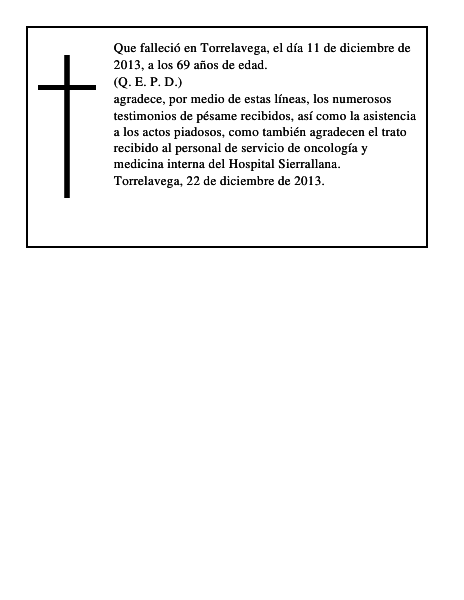 Que falleció en Torrelavega, el día 11 de diciembre de 2013, a los 69 años de edad.
(Q. E. P. D.)
agradece, por medio de estas líneas, los numerosos testimonios de pésame recibidos, así como la asistencia a los actos piadosos, como también agradecen el trato recibido al personal de servicio de oncología y medicina interna del Hospital Sierrallana.
Torrelavega, 22 de diciembre de 2013.